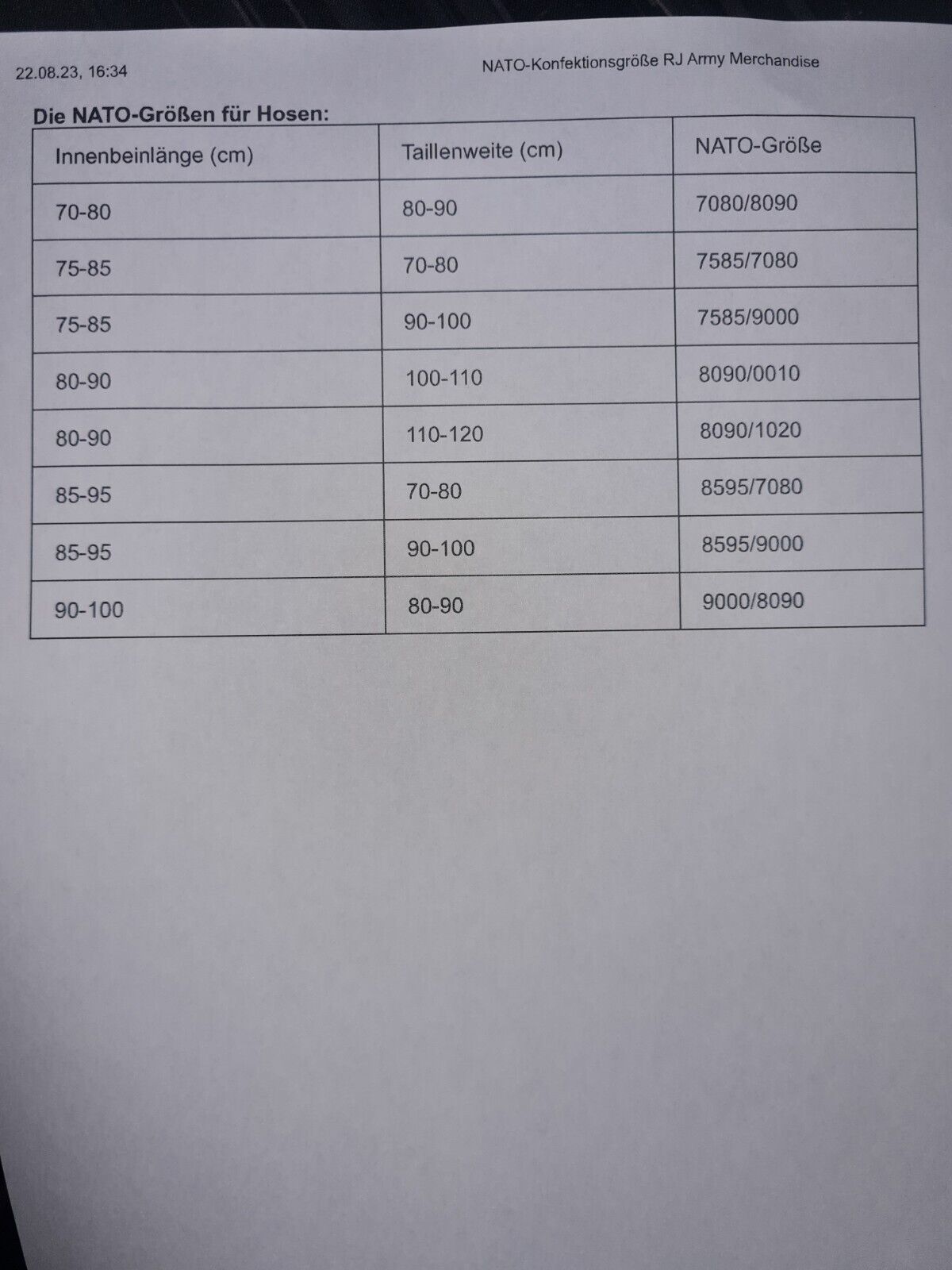 22.08.23, 16:34

NATO-Konfektionsgröße RJ Army Merchandise

Die NATO-Größen für Hosen:

| Innenbeinlänge (cm) | Taillenweite (cm) | NATO-Größe |
|---|---|---|
| 70-80 | 80-90 | 7080/8090 |
| 75-85 | 70-80 | 7585/7080 |
| 75-85 | 90-100 | 7585/9000 |
| 80-90 | 100-110 | 8090/0010 |
| 80-90 | 110-120 | 8090/1020 |
| 85-95 | 70-80 | 8595/7080 |
| 85-95 | 90-100 | 8595/9000 |
| 90-100 | 80-90 | 9000/8090 |